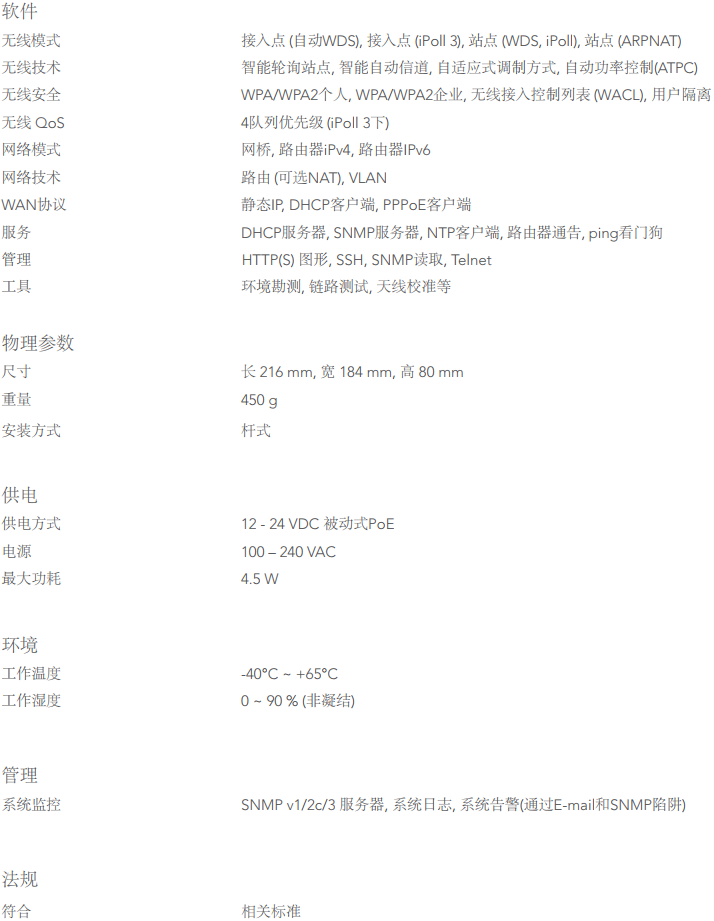 软件

| | |
|---|---|
| 无线模式 | 接入点 (自动WDS), 接入点 (iPoll 3), 站点 (WDS, iPoll), 站点 (ARPNAT) |
| 无线技术 | 智能轮询站点, 智能自动信道, 自适应式调制方式, 自动功率控制(ATPC) |
| 无线安全 | WPA/WPA2个人, WPA/WPA2企业, 无线接入控制列表 (WACL), 用户隔离 |
| 无线 QoS | 4队列优先级 (iPoll 3下) |
| 网络模式 | 网桥, 路由器iPv4, 路由器IPv6 |
| 网络技术 | 路由 (可选NAT), VLAN |
| WAN协议 | 静态IP, DHCP客户端, PPPoE客户端 |
| 服务 | DHCP服务器, SNMP服务器, NTP客户端, 路由器通告, ping看门狗 |
| 管理 | HTTP(S) 图形, SSH, SNMP读取, Telnet |
| 工具 | 环境勘测, 链路测试, 天线校准等 |

物理参数

| | |
|---|---|
| 尺寸 | 长 216 mm, 宽 184 mm, 高 80 mm |
| 重量 | 450 g |
| 安装方式 | 杆式 |

供电

| | |
|---|---|
| 供电方式 | 12 - 24 VDC 被动式PoE |
| 电源 | 100 – 240 VAC |
| 最大功耗 | 4.5 W |

环境

| | |
|---|---|
| 工作温度 | -40°C ~ +65°C |
| 工作湿度 | 0 ~ 90 % (非凝结) |

管理

| | |
|---|---|
| 系统监控 | SNMP v1/2c/3 服务器, 系统日志, 系统告警(通过E-mail和SNMP陷阱) |

法规

| | |
|---|---|
| 符合 | 相关标准 |